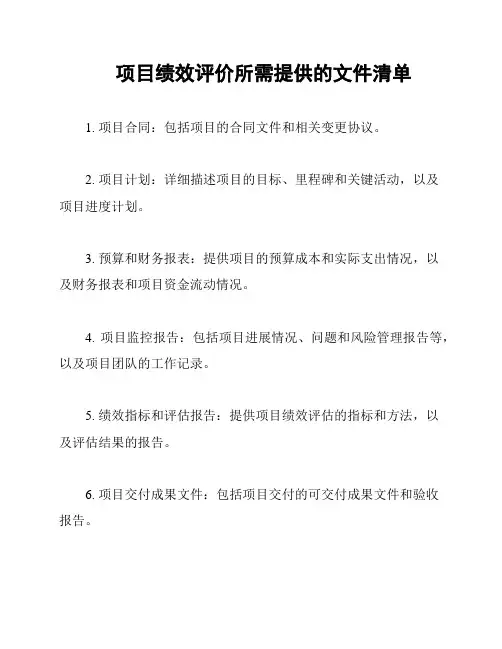 项目绩效评价所需提供的文件清单

1. 项目合同：包括项目的合同文件和相关变更协议。

2. 项目计划：详细描述项目的目标、里程碑和关键活动，以及项目进度计划。

3. 预算和财务报表：提供项目的预算成本和实际支出情况，以及财务报表和项目资金流动情况。

4. 项目监控报告：包括项目进展情况、问题和风险管理报告等，以及项目团队的工作记录。

5. 绩效指标和评估报告：提供项目绩效评估的指标和方法，以及评估结果的报告。

6. 项目交付成果文件：包括项目交付的可交付成果文件和验收报告。